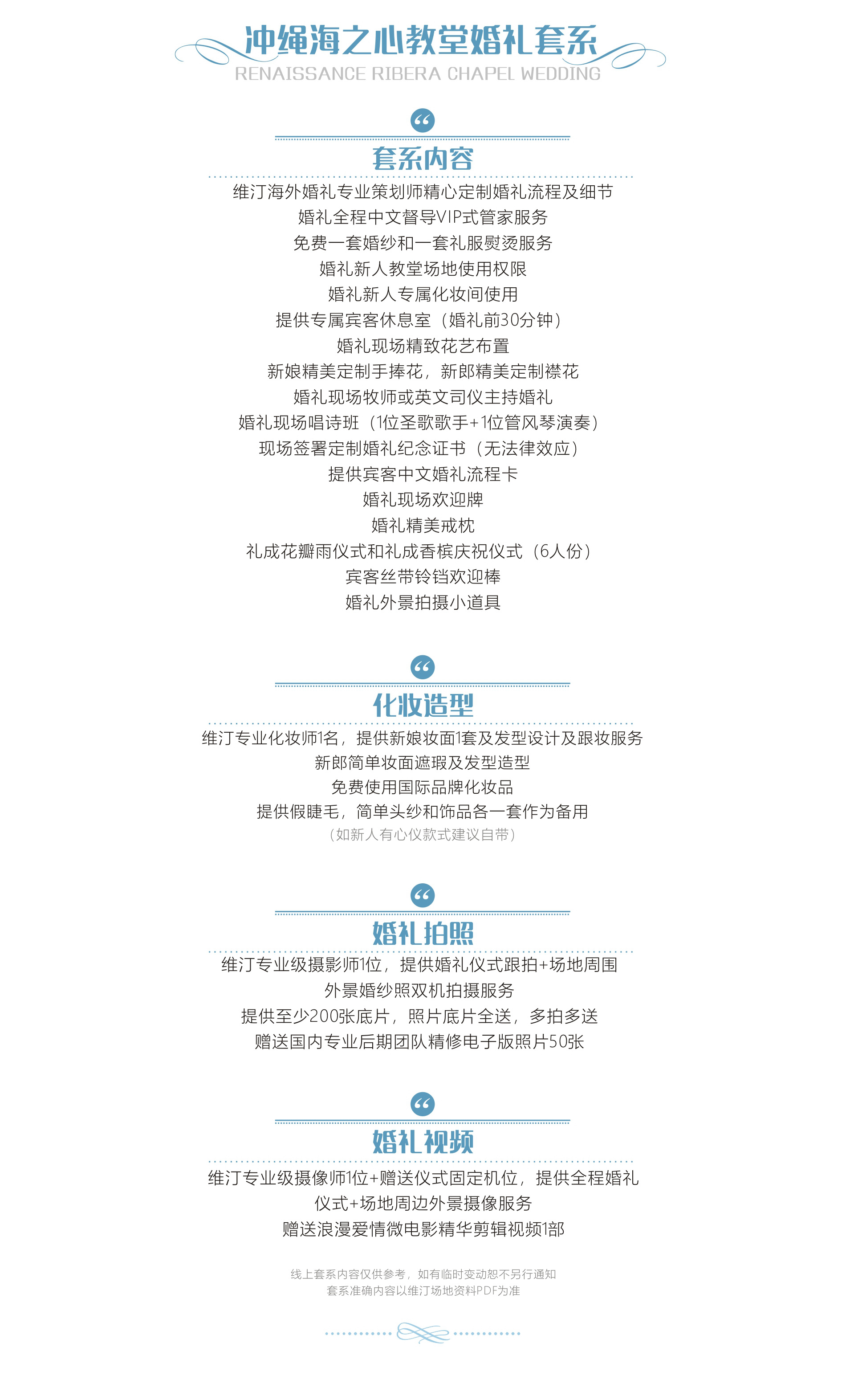 冲绳海之心教堂婚礼套系
RENAISSANCE RIBERA CHAPEL WEDDING

套系内容

维汀海外婚礼专业策划师精心定制婚礼流程及细节
婚礼全程中文督导VIP式管家服务
免费一套婚纱和一套礼服熨烫服务
婚礼新人教堂场地使用权限
婚礼新人专属化妆间使用
提供专属宾客休息室（婚礼前30分钟）
婚礼现场精致花艺布置
新娘精美定制手捧花，新郎精美定制襟花
婚礼现场牧师或英文司仪主持婚礼
婚礼现场唱诗班（1位圣歌歌手+1位管风琴演奏）
现场签署定制婚礼纪念证书（无法律效应）
提供宾客中文婚礼流程卡
婚礼现场欢迎牌
婚礼精美戒枕
礼成花瓣雨仪式和礼成香槟庆祝仪式（6人份）
宾客丝带铃铛欢迎棒
婚礼外景拍摄小道具

化妆造型

维汀专业化妆师1名，提供新娘妆面1套及发型设计及跟妆服务
新郎简单妆面遮瑕及发型造型
免费使用国际品牌化妆品
提供假睫毛，简单头纱和饰品各一套作为备用
（如新人有心仪款式建议自带）

婚礼拍照

维汀专业级摄影师1位，提供婚礼仪式跟拍+场地周围外景婚纱照双机拍摄服务
提供至少200张底片，照片底片全送，多拍多送
赠送国内专业后期团队精修电子版照片50张

婚礼视频

维汀专业级摄像师1位+赠送仪式固定机位，提供全程婚礼仪式+场地周边外景摄像服务
赠送浪漫爱情微电影精华剪辑视频1部

线上套系内容仅供参考，如有临时变动恕不另行通知
套系准确内容以维汀场地资料PDF为准